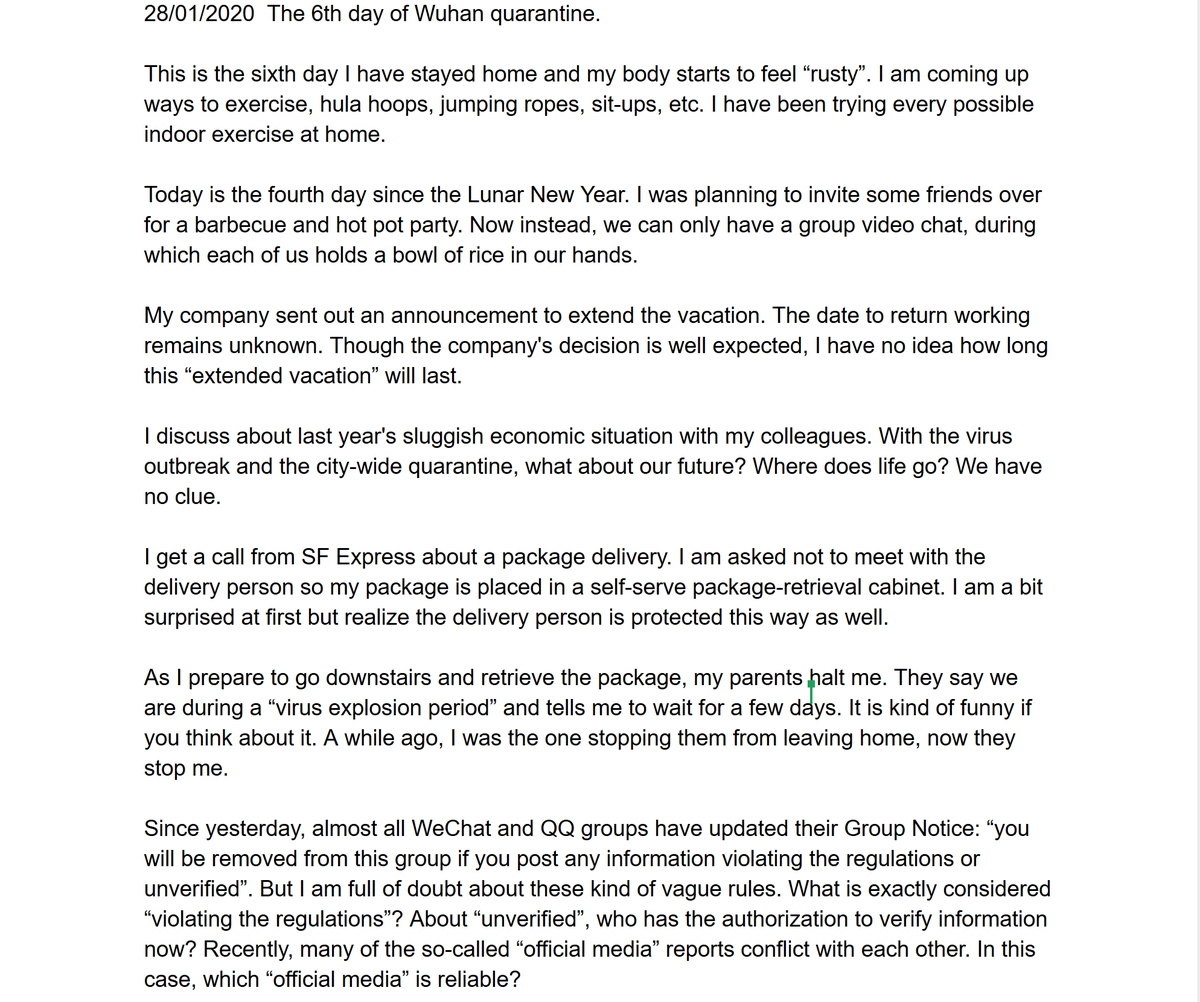 28/01/2020 The 6th day of Wuhan quarantine.

This is the sixth day I have stayed home and my body starts to feel “rusty”. I am coming up ways to exercise, hula hoops, jumping ropes, sit-ups, etc. I have been trying every possible indoor exercise at home.

Today is the fourth day since the Lunar New Year. I was planning to invite some friends over for a barbecue and hot pot party. Now instead, we can only have a group video chat, during which each of us holds a bowl of rice in our hands.

My company sent out an announcement to extend the vacation. The date to return working remains unknown. Though the company's decision is well expected, I have no idea how long this “extended vacation” will last.

I discuss about last year's sluggish economic situation with my colleagues. With the virus outbreak and the city-wide quarantine, what about our future? Where does life go? We have no clue.

I get a call from SF Express about a package delivery. I am asked not to meet with the delivery person so my package is placed in a self-serve package-retrieval cabinet. I am a bit surprised at first but realize the delivery person is protected this way as well.

As I prepare to go downstairs and retrieve the package, my parents halt me. They say we are during a “virus explosion period” and tells me to wait for a few days. It is kind of funny if you think about it. A while ago, I was the one stopping them from leaving home, now they stop me.

Since yesterday, almost all WeChat and QQ groups have updated their Group Notice: “you will be removed from this group if you post any information violating the regulations or unverified”. But I am full of doubt about these kind of vague rules. What is exactly considered “violating the regulations”? About “unverified”, who has the authorization to verify information now? Recently, many of the so-called “official media” reports conflict with each other. In this case, which “official media” is reliable?